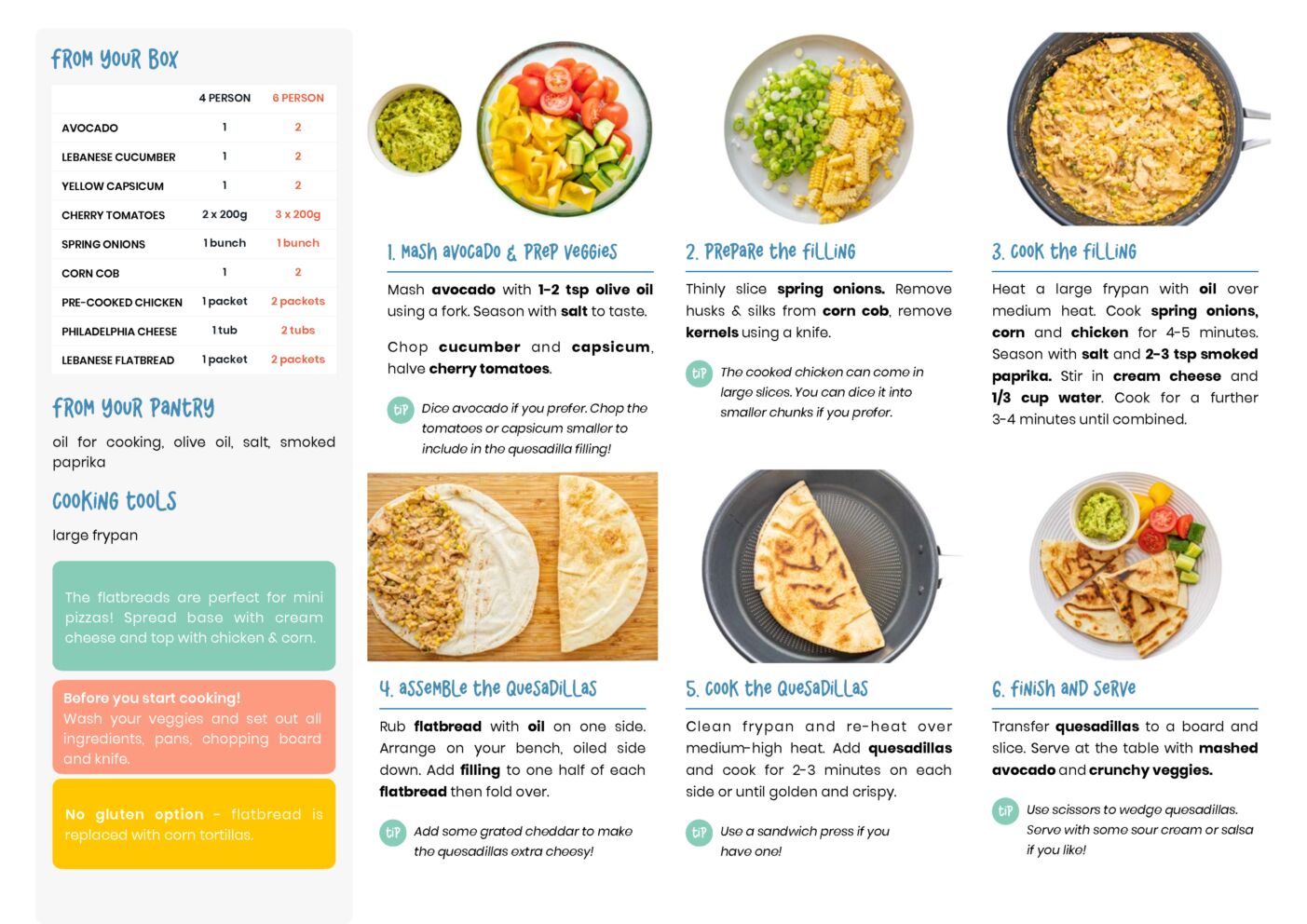 FROM YOUR BOX

| | 4 PERSON | 6 PERSON |
|---|---|---|
| AVOCADO | 1 | 2 |
| LEBANESE CUCUMBER | 1 | 2 |
| YELLOW CAPSICUM | 1 | 2 |
| CHERRY TOMATOES | 2 x 200g | 3 x 200g |
| SPRING ONIONS | 1 bunch | 1 bunch |
| CORN COB | 1 | 2 |
| PRE-COOKED CHICKEN | 1 packet | 2 packets |
| PHILADELPHIA CHEESE | 1 tub | 2 tubs |
| LEBANESE FLATBREAD | 1 packet | 2 packets |

FROM YOUR PANTRY

oil for cooking, olive oil, salt, smoked paprika

COOKING TOOLS

large frypan

The flatbreads are perfect for mini pizzas! Spread base with cream cheese and top with chicken & corn.

Before you start cooking!
Wash your veggies and set out all ingredients, pans, chopping board and knife.

No gluten option - flatbread is replaced with corn tortillas.

1. MASH AVOCADO & PREP VEGGIES

Mash avocado with 1-2 tsp olive oil using a fork. Season with salt to taste.

Chop cucumber and capsicum, halve cherry tomatoes.

TIP Dice avocado if you prefer. Chop the tomatoes or capsicum smaller to include in the quesadilla filling!

2. PREPARE THE FILLING

Thinly slice spring onions. Remove husks & silks from corn cob, remove kernels using a knife.

TIP The cooked chicken can come in large slices. You can dice it into smaller chunks if you prefer.

3. COOK THE FILLING

Heat a large frypan with oil over medium heat. Cook spring onions, corn and chicken for 4-5 minutes. Season with salt and 2-3 tsp smoked paprika. Stir in cream cheese and 1/3 cup water. Cook for a further 3-4 minutes until combined.

4. ASSEMBLE THE QUESADILLAS

Rub flatbread with oil on one side. Arrange on your bench, oiled side down. Add filling to one half of each flatbread then fold over.

TIP Add some grated cheddar to make the quesadillas extra cheesy!

5. COOK THE QUESADILLAS

Clean frypan and re-heat over medium-high heat. Add quesadillas and cook for 2-3 minutes on each side or until golden and crispy.

TIP Use a sandwich press if you have one!

6. FINISH AND SERVE

Transfer quesadillas to a board and slice. Serve at the table with mashed avocado and crunchy veggies.

TIP Use scissors to wedge quesadillas. Serve with some sour cream or salsa if you like!